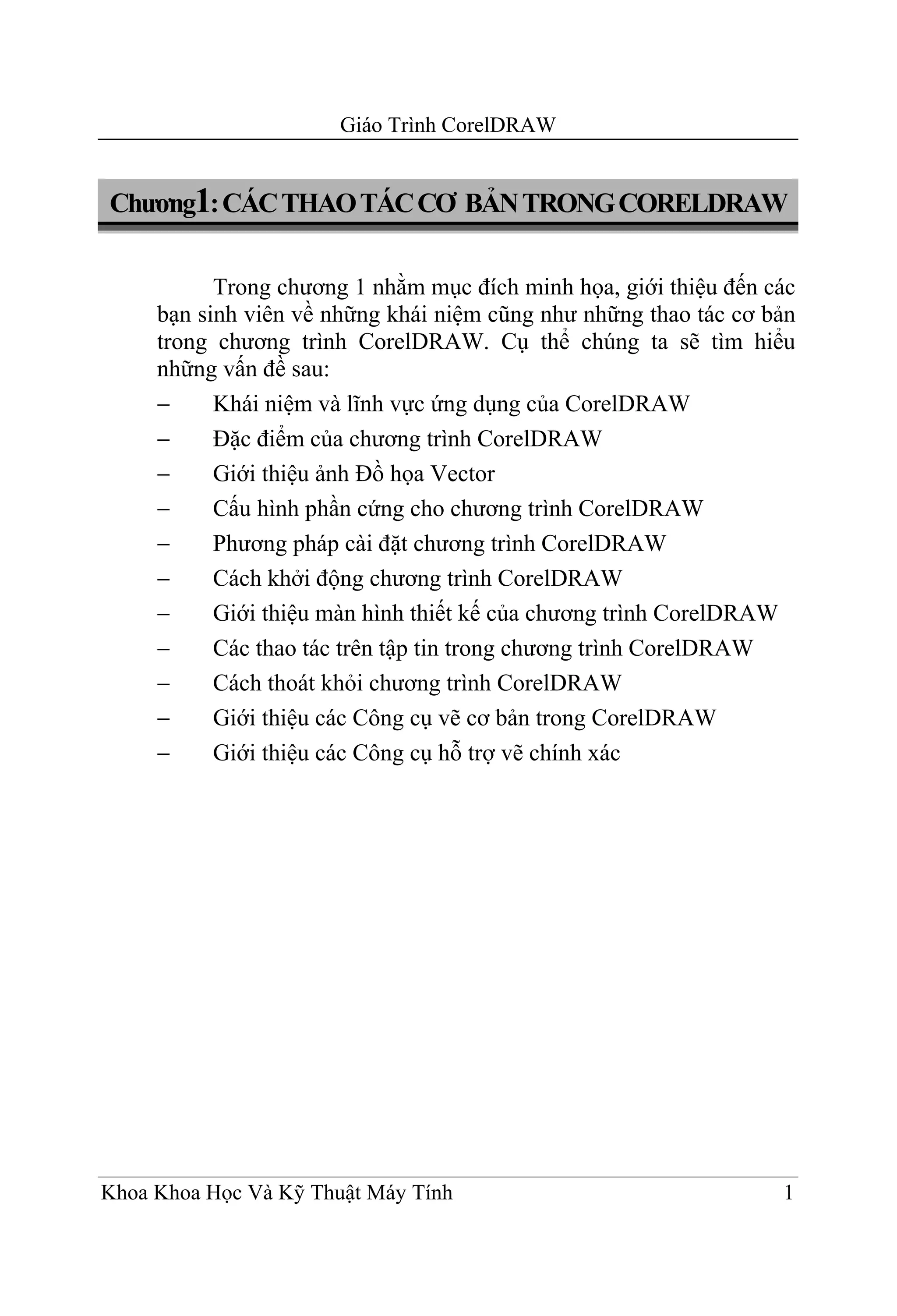 Giáo Trình CorelDRAW

Chương1: CÁC THAO TÁC CƠ BẢN TRONG CORELDRAW

Trong chương 1 nhằm mục đích minh họa, giới thiệu đến các bạn sinh viên về những khái niệm cũng như những thao tác cơ bản trong chương trình CorelDRAW. Cụ thể chúng ta sẽ tìm hiểu những vấn đề sau:

– Khái niệm và lĩnh vực ứng dụng của CorelDRAW
– Đặc điểm của chương trình CorelDRAW
– Giới thiệu ảnh Đồ họa Vector
– Cấu hình phần cứng cho chương trình CorelDRAW
– Phương pháp cài đặt chương trình CorelDRAW
– Cách khởi động chương trình CorelDRAW
– Giới thiệu màn hình thiết kế của chương trình CorelDRAW
– Các thao tác trên tập tin trong chương trình CorelDRAW
– Cách thoát khỏi chương trình CorelDRAW
– Giới thiệu các Công cụ vẽ cơ bản trong CorelDRAW
– Giới thiệu các Công cụ hỗ trợ vẽ chính xác

Khoa Khoa Học Và Kỹ Thuật Máy Tính 1